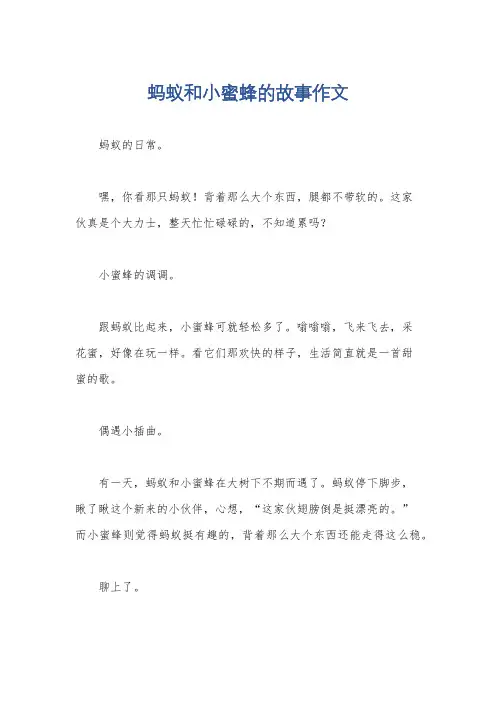 蚂蚁和小蜜蜂的故事作文

蚂蚁的日常。

嘿，你看那只蚂蚁！背着那么大个东西，腿都不带软的。这家伙真是个大力士，整天忙忙碌碌的，不知道累吗？

小蜜蜂的调调。

跟蚂蚁比起来，小蜜蜂可就轻松多了。嗡嗡嗡，飞来飞去，采花蜜，好像在玩一样。看它们那欢快的样子，生活简直就是一首甜蜜的歌。

偶遇小插曲。

有一天，蚂蚁和小蜜蜂在大树下不期而遇了。蚂蚁停下脚步，瞅了瞅这个新来的小伙伴，心想，“这家伙翅膀倒是挺漂亮的。”而小蜜蜂则觉得蚂蚁挺有趣的，背着那么大个东西还能走得这么稳。

聊上了。